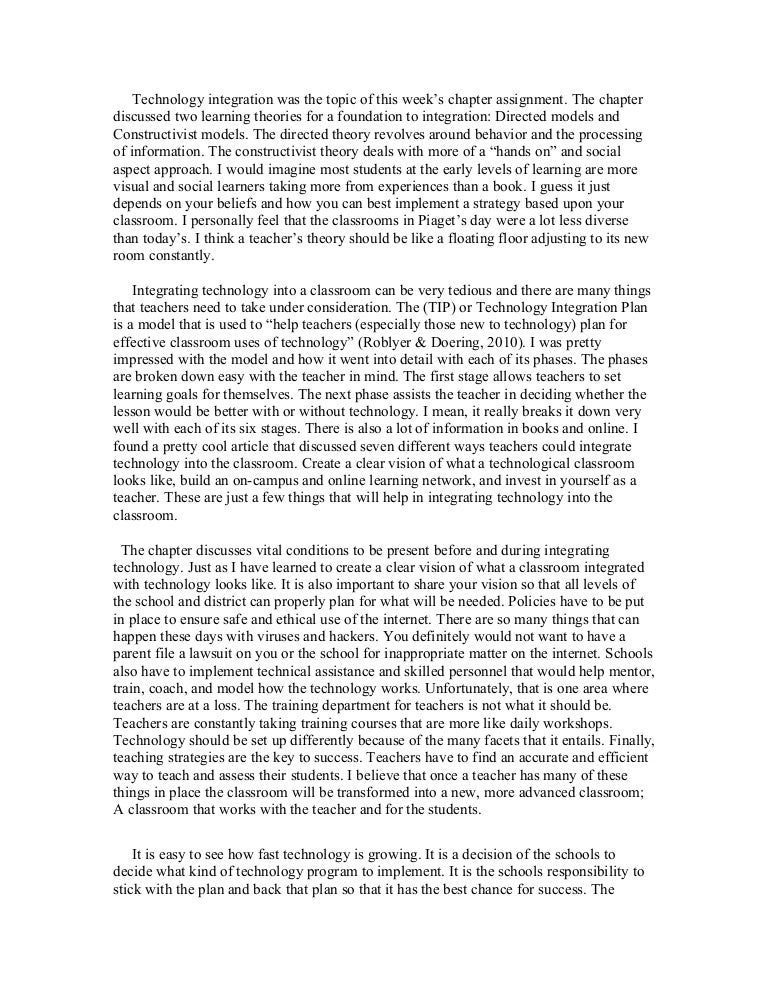 Technology integration was the topic of this week's chapter assignment. The chapter discussed two learning theories for a foundation to integration: Directed models and Constructivist models. The directed theory revolves around behavior and the processing of information. The constructivist theory deals with more of a "hands on" and social aspect approach. I would imagine most students at the early levels of learning are more visual and social learners taking more from experiences than a book. I guess it just depends on your beliefs and how you can best implement a strategy based upon your classroom. I personally feel that the classrooms in Piaget's day were a lot less diverse than today's. I think a teacher's theory should be like a floating floor adjusting to its new room constantly.

Integrating technology into a classroom can be very tedious and there are many things that teachers need to take under consideration. The (TIP) or Technology Integration Plan is a model that is used to "help teachers (especially those new to technology) plan for effective classroom uses of technology" (Roblyer & Doering, 2010). I was pretty impressed with the model and how it went into detail with each of its phases. The phases are broken down easy with the teacher in mind. The first stage allows teachers to set learning goals for themselves. The next phase assists the teacher in deciding whether the lesson would be better with or without technology. I mean, it really breaks it down very well with each of its six stages. There is also a lot of information in books and online. I found a pretty cool article that discussed seven different ways teachers could integrate technology into the classroom. Create a clear vision of what a technological classroom looks like, build an on-campus and online learning network, and invest in yourself as a teacher. These are just a few things that will help in integrating technology into the classroom.

The chapter discusses vital conditions to be present before and during integrating technology. Just as I have learned to create a clear vision of what a classroom integrated with technology looks like. It is also important to share your vision so that all levels of the school and district can properly plan for what will be needed. Policies have to be put in place to ensure safe and ethical use of the internet. There are so many things that can happen these days with viruses and hackers. You definitely would not want to have a parent file a lawsuit on you or the school for inappropriate matter on the internet. Schools also have to implement technical assistance and skilled personnel that would help mentor, train, coach, and model how the technology works. Unfortunately, that is one area where teachers are at a loss. The training department for teachers is not what it should be. Teachers are constantly taking training courses that are more like daily workshops. Technology should be set up differently because of the many facets that it entails. Finally, teaching strategies are the key to success. Teachers have to find an accurate and efficient way to teach and assess their students. I believe that once a teacher has many of these things in place the classroom will be transformed into a new, more advanced classroom; A classroom that works with the teacher and for the students.

It is easy to see how fast technology is growing. It is a decision of the schools to decide what kind of technology program to implement. It is the schools responsibility to stick with the plan and back that plan so that it has the best chance for success. The